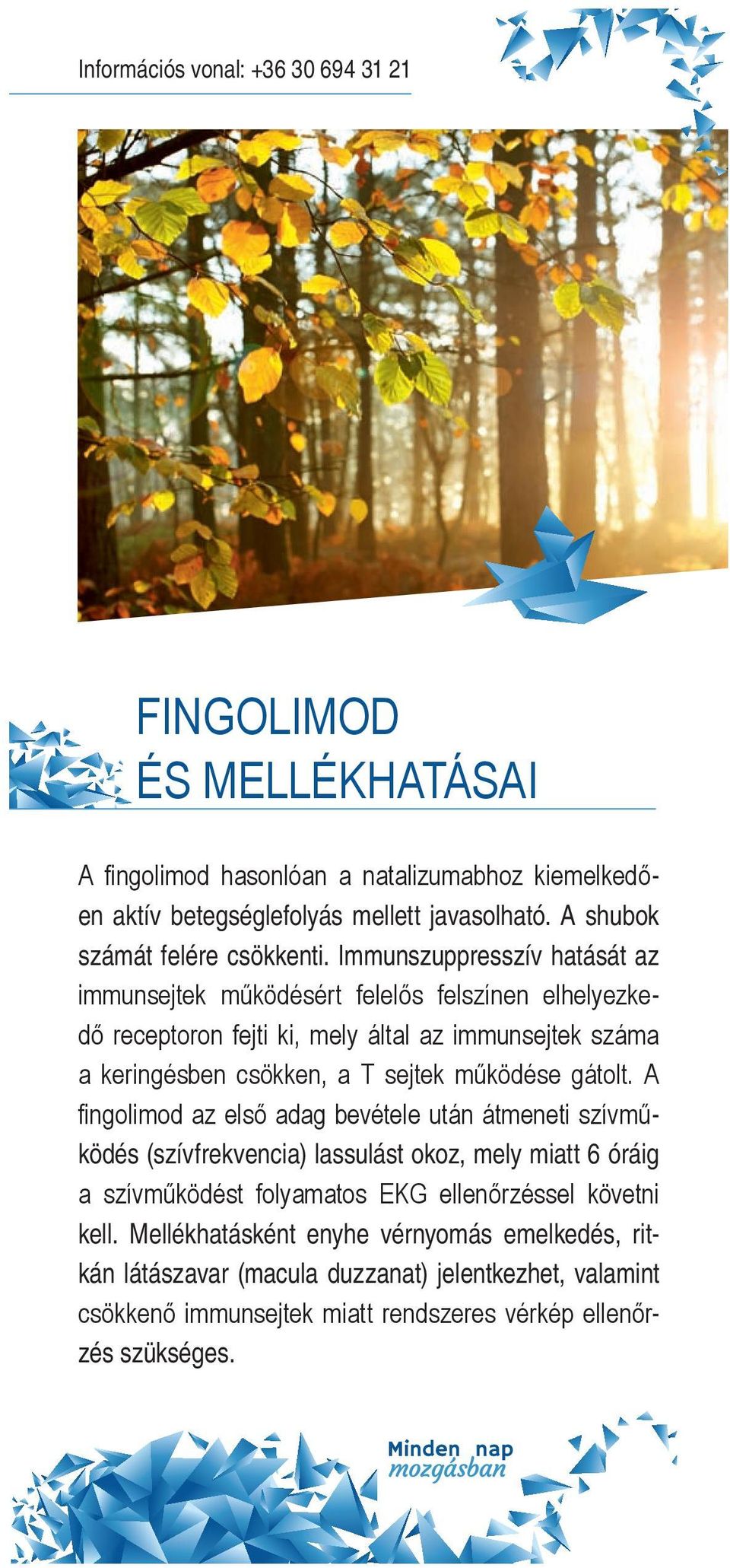 Információs vonal: +36 30 694 31 21

FINGOLIMOD
ÉS MELLÉKHATÁSAI

A fingolimod hasonlóan a natalizumabhoz kiemelkedően aktív betegséglefolyás mellett javasolható. A shubok számát felére csökkenti. Immunszuppresszív hatását az immunsejtek működésért felelős felszínen elhelyezkedő receptoron fejti ki, mely által az immunsejtek száma a keringésben csökken, a T sejtek működése gátolt. A fingolimod az első adag bevétele után átmeneti szívműködés (szívfrekvencia) lassulást okoz, mely miatt 6 óráig a szívműködést folyamatos EKG ellenőrzéssel követni kell. Mellékhatásként enyhe vérnyomás emelkedés, ritkán látászavar (macula duzzanat) jelentkezhet, valamint csökkenő immunsejtek miatt rendszeres vérkép ellenőrzés szükséges.

Minden nap
mozgásban